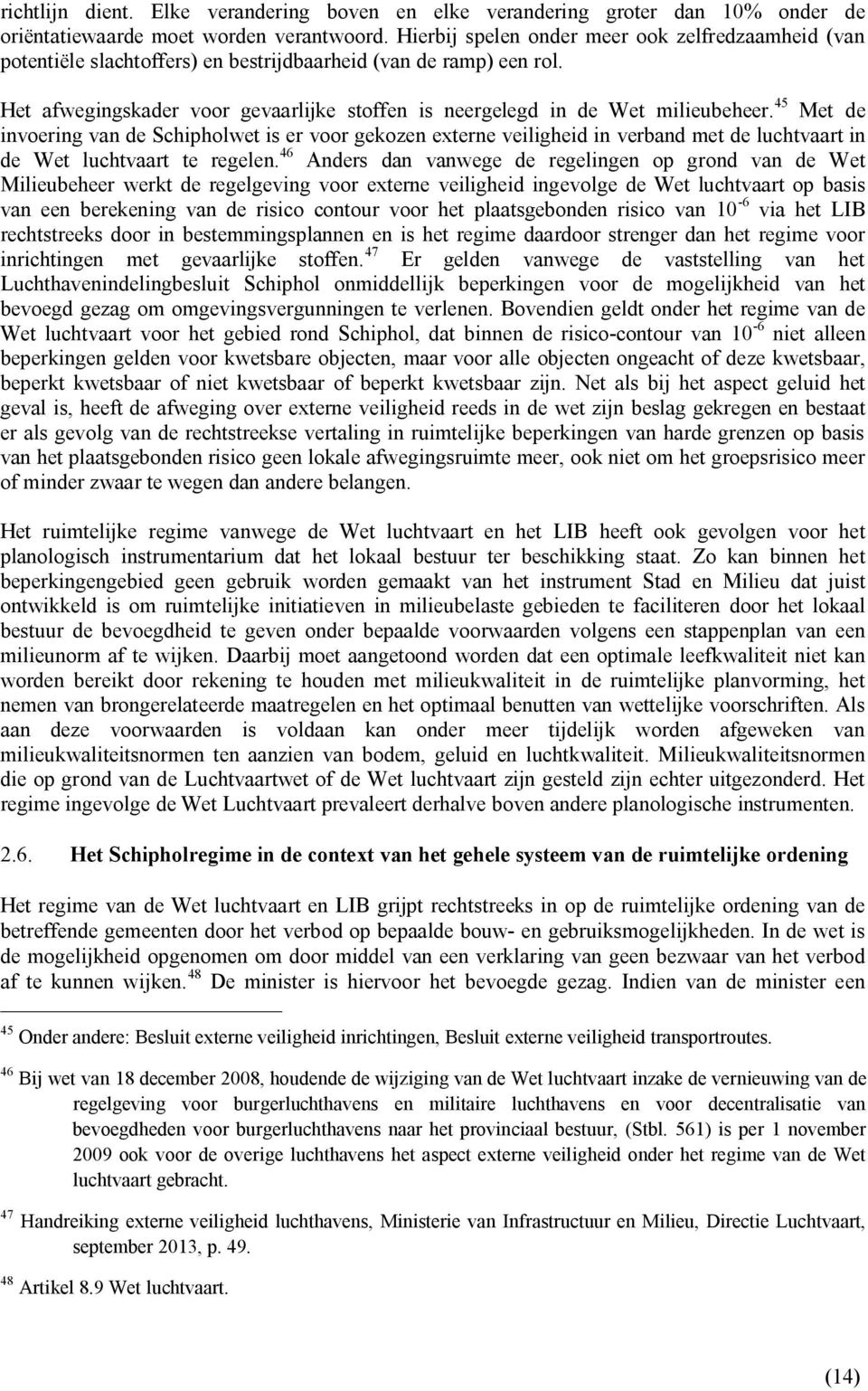 richtlijn dient. Elke verandering boven en elke verandering groter dan 10% onder de oriëntatiewaarde moet worden verantwoord. Hierbij spelen onder meer ook zelfredzaamheid (van potentiële slachtoffers) en bestrijdbaarheid (van de ramp) een rol.

Het afwegingskader voor gevaarlijke stoffen is neergelegd in de Wet milieubeheer.$^{45}$ Met de invoering van de Schipholwet is er voor gekozen externe veiligheid in verband met de luchtvaart in de Wet luchtvaart te regelen.$^{46}$ Anders dan vanwege de regelingen op grond van de Wet Milieubeheer werkt de regelgeving voor externe veiligheid ingevolge de Wet luchtvaart op basis van een berekening van de risico contour voor het plaatsgebonden risico van $10^{-6}$ via het LIB rechtstreeks door in bestemmingsplannen en is het regime daardoor strenger dan het regime voor inrichtingen met gevaarlijke stoffen.$^{47}$ Er gelden vanwege de vaststelling van het Luchthavenindelingbesluit Schiphol onmiddellijk beperkingen voor de mogelijkheid van het bevoegd gezag om omgevingsvergunningen te verlenen. Bovendien geldt onder het regime van de Wet luchtvaart voor het gebied rond Schiphol, dat binnen de risico-contour van $10^{-6}$ niet alleen beperkingen gelden voor kwetsbare objecten, maar voor alle objecten ongeacht of deze kwetsbaar, beperkt kwetsbaar of niet kwetsbaar of beperkt kwetsbaar zijn. Net als bij het aspect geluid het geval is, heeft de afweging over externe veiligheid reeds in de wet zijn beslag gekregen en bestaat er als gevolg van de rechtstreekse vertaling in ruimtelijke beperkingen van harde grenzen op basis van het plaatsgebonden risico geen lokale afwegingsruimte meer, ook niet om het groepsrisico meer of minder zwaar te wegen dan andere belangen.

Het ruimtelijke regime vanwege de Wet luchtvaart en het LIB heeft ook gevolgen voor het planologisch instrumentarium dat het lokaal bestuur ter beschikking staat. Zo kan binnen het beperkingengebied geen gebruik worden gemaakt van het instrument Stad en Milieu dat juist ontwikkeld is om ruimtelijke initiatieven in milieubelaste gebieden te faciliteren door het lokaal bestuur de bevoegdheid te geven onder bepaalde voorwaarden volgens een stappenplan van een milieunorm af te wijken. Daarbij moet aangetoond worden dat een optimale leefkwaliteit niet kan worden bereikt door rekening te houden met milieukwaliteit in de ruimtelijke planvorming, het nemen van brongerelateerde maatregelen en het optimaal benutten van wettelijke voorschriften. Als aan deze voorwaarden is voldaan kan onder meer tijdelijk worden afgeweken van milieukwaliteitsnormen ten aanzien van bodem, geluid en luchtkwaliteit. Milieukwaliteitsnormen die op grond van de Luchtvaartwet of de Wet luchtvaart zijn gesteld zijn echter uitgezonderd. Het regime ingevolge de Wet Luchtvaart prevaleert derhalve boven andere planologische instrumenten.

2.6. Het Schipholregime in de context van het gehele systeem van de ruimtelijke ordening

Het regime van de Wet luchtvaart en LIB grijpt rechtstreeks in op de ruimtelijke ordening van de betreffende gemeenten door het verbod op bepaalde bouw- en gebruiksmogelijkheden. In de wet is de mogelijkheid opgenomen om door middel van een verklaring van geen bezwaar van het verbod af te kunnen wijken.$^{48}$ De minister is hiervoor het bevoegde gezag. Indien van de minister een

$^{45}$ Onder andere: Besluit externe veiligheid inrichtingen, Besluit externe veiligheid transportroutes.

$^{46}$ Bij wet van 18 december 2008, houdende de wijziging van de Wet luchtvaart inzake de vernieuwing van de regelgeving voor burgerluchthavens en militaire luchthavens en voor decentralisatie van bevoegdheden voor burgerluchthavens naar het provinciaal bestuur, (Stbl. 561) is per 1 november 2009 ook voor de overige luchthavens het aspect externe veiligheid onder het regime van de Wet luchtvaart gebracht.

$^{47}$ Handreiking externe veiligheid luchthavens, Ministerie van Infrastructuur en Milieu, Directie Luchtvaart, september 2013, p. 49.

$^{48}$ Artikel 8.9 Wet luchtvaart.

(14)